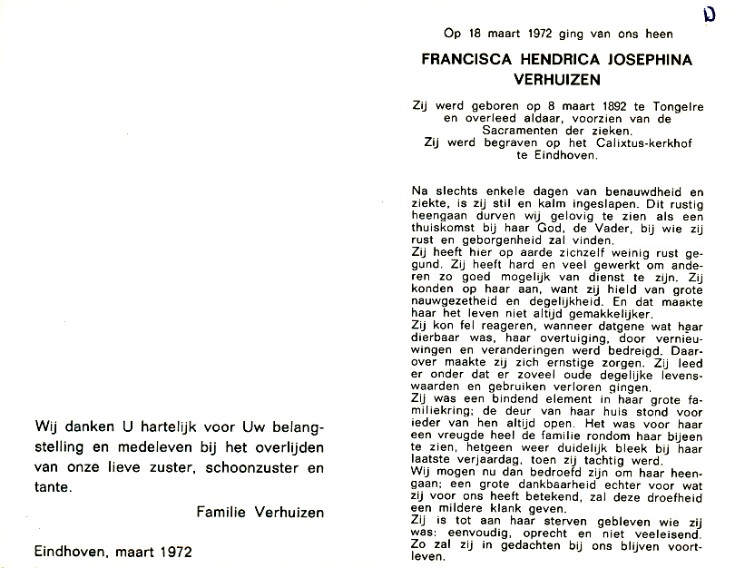 Wij danken U hartelijk voor Uw belangstelling en medeleven bij het overlijden van onze lieve zuster, schoonzuster en tante.

Familie Verhuizen

Eindhoven, maart 1972

D

Op 18 maart 1972 ging van ons heen

FRANCISCA HENDRICA JOSEPHINA VERHUIZEN

Zij werd geboren op 8 maart 1892 te Tongelre en overleed aldaar, voorzien van de Sacramenten der zieken.
Zij werd begraven op het Calixtus-kerkhof te Eindhoven.

Na slechts enkele dagen van benauwdheid en ziekte, is zij stil en kalm ingeslapen. Dit rustig heengaan durven wij gelovig te zien als een thuiskomst bij haar God, de Vader, bij wie zij rust en geborgenheid zal vinden.
Zij heeft hier op aarde zichzelf weinig rust gegund. Zij heeft hard en veel gewerkt om anderen zo goed mogelijk van dienst te zijn. Zij konden op haar aan, want zij hield van grote nauwgezetheid en degelijkheid. En dat maakte haar het leven niet altijd gemakkelijker.
Zij kon fel reageren, wanneer datgene wat haar dierbaar was, haar overtuiging, door vernieuwingen en veranderingen werd bedreigd. Daarover maakte zij zich ernstige zorgen. Zij leed er onder dat er zoveel oude degelijke levenswaarden en gebruiken verloren gingen.
Zij was een bindend element in haar grote familiekring; de deur van haar huis stond voor ieder van hen altijd open. Het was voor haar een vreugde heel de familie rondom haar bijeen te zien, hetgeen weer duidelijk bleek bij haar laatste verjaardag, toen zij tachtig werd.
Wij mogen nu dan bedroefd zijn om haar heengaan; een grote dankbaarheid echter voor wat zij voor ons heeft betekend, zal deze droefheid een mildere klank geven.
Zij is tot aan haar sterven gebleven wie zij was: eenvoudig, oprecht en niet veeleisend. Zo zal zij in gedachten bij ons blijven voortleven.